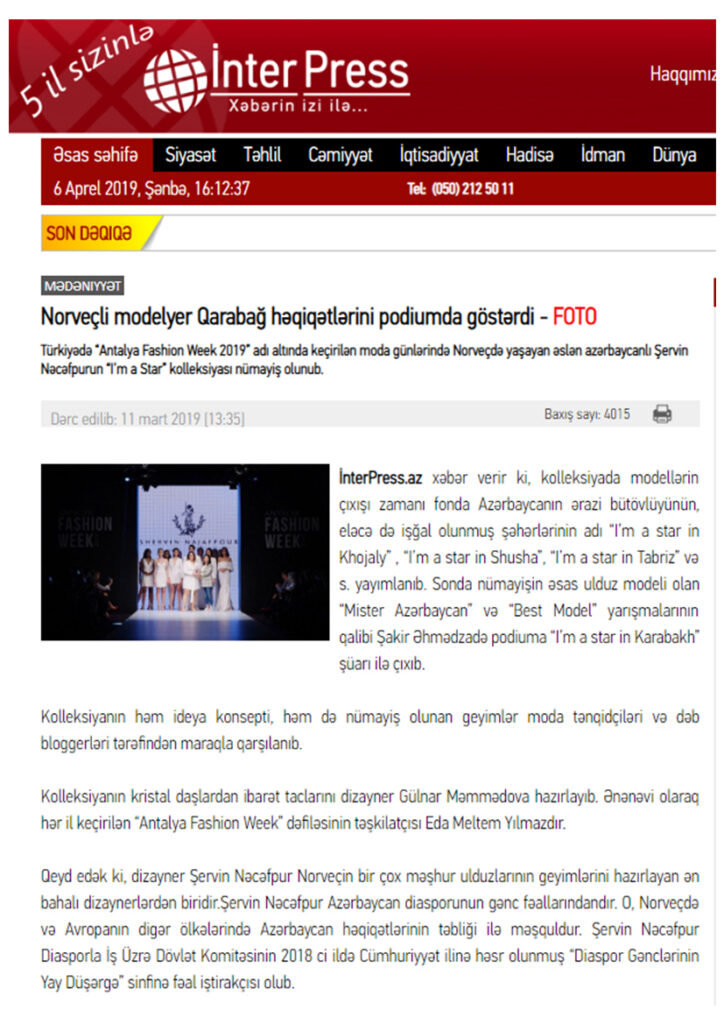 5 il sizinlə
İnter Press
Xəbərin izi ilə...
Haqqımız

Əsas səhifə Siyasət Təhlil Cəmiyyət İqtisadiyyat Hadisə İdman Dünya

6 Aprel 2019, Şənbə, 16:12:37
Tel: (050) 212 50 11

SON DƏQİQƏ

MƏDƏNİYYƏT

Norveçli modelyer Qarabağ həqiqətlərini podiumda göstərdi - FOTO

Türkiyədə "Antalya Fashion Week 2019" adı altında keçirilən moda günlərində Norveçdə yaşayan əslən azərbaycanlı Şervin Nəcəfpurun "I'm a Star" kolleksiyası nümayiş olunub.

Dərc edilib: 11 mart 2019 [13:35]
Baxış sayı: 4015

FASHION WEEK
SHERVIN NAJAFPOUR
FASHION WEEK

İnterPress.az xəbər verir ki, kolleksiyada modellərin çıxışı zamanı fonda Azərbaycanın ərazi bütövlüyünün, eləcə də işğal olunmuş şəhərlərinin adı "I'm a star in Khojaly" , "I'm a star in Shusha", "I'm a star in Tabriz" və s. yayımlanıb. Sonda nümayişin əsas ulduz modeli olan "Mister Azərbaycan" və "Best Model" yarışmalarının qalibi Şakir Əhmədzadə podiuma "I'm a star in Karabakh" şüarı ilə çıxıb.

Kolleksiyanın həm ideya konsepti, həm də nümayiş olunan geyimlər moda tənqidçiləri və dəb bloggerləri tərəfindən maraqla qarşılanıb.

Kolleksiyanın kristal daşlardan ibarət taclarını dizayner Gülnar Məmmədova hazırlayıb. Ənənəvi olaraq hər il keçirilən "Antalya Fashion Week" dəfiləsinin təşkilatçısı Eda Meltem Yılmazdır.

Qeyd edək ki, dizayner Şervin Nəcəfpur Norveçin bir çox məşhur ulduzlarının geyimlərini hazırlayan ən bahalı dizaynerlərdən biridir.Şervin Nəcəfpur Azərbaycan diasporunun gənc fəallarındandır. O, Norveçdə və Avropanın digər ölkələrində Azərbaycan həqiqətlərinin təbliği ilə məşquldur. Şervin Nəcəfpur Diasporla İş Üzrə Dövlət Komitəsinin 2018 ci ildə Cümhuriyyət ilinə həsr olunmuş "Diaspor Gənclərinin Yay Düşərgə" sinfinə fəal iştirakçısı olub.